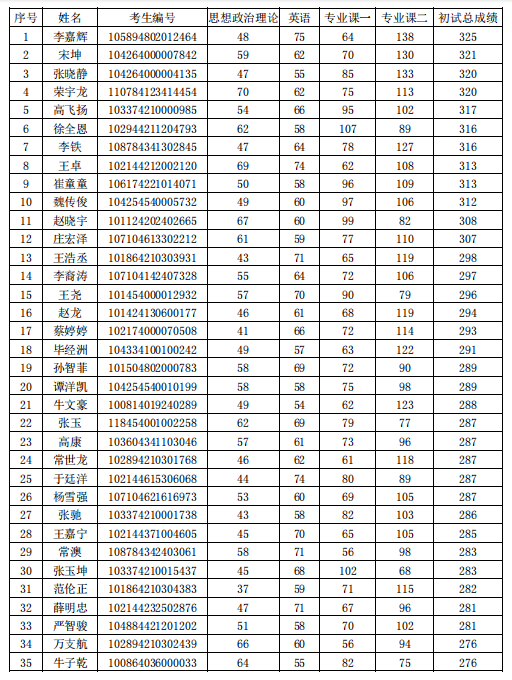 | 序号 | 姓名 | 考生编号 | 思想政治理论 | 英语 | 专业课一 | 专业课二 | 初试总成绩 |
|---|---|---|---|---|---|---|---|
| 1 | 李嘉辉 | 105894802012464 | 48 | 75 | 64 | 138 | 325 |
| 2 | 宋坤 | 104264000007842 | 59 | 62 | 70 | 130 | 321 |
| 3 | 张晓静 | 104264000004135 | 47 | 55 | 85 | 133 | 320 |
| 4 | 荣宇龙 | 110784123414454 | 70 | 62 | 75 | 113 | 320 |
| 5 | 高飞扬 | 103374210000985 | 54 | 66 | 95 | 102 | 317 |
| 6 | 徐全恩 | 102944211204793 | 62 | 58 | 107 | 89 | 316 |
| 7 | 李铁 | 108784341302845 | 47 | 64 | 78 | 127 | 316 |
| 8 | 王卓 | 102144212002120 | 69 | 74 | 62 | 108 | 313 |
| 9 | 崔童童 | 106174221014071 | 50 | 58 | 96 | 109 | 313 |
| 10 | 魏传俊 | 104254540005732 | 49 | 60 | 97 | 106 | 312 |
| 11 | 赵晓宇 | 101124202402665 | 67 | 60 | 99 | 82 | 308 |
| 12 | 庄宏泽 | 107104613302212 | 61 | 59 | 77 | 110 | 307 |
| 13 | 王浩丞 | 101864210303931 | 43 | 71 | 65 | 119 | 298 |
| 14 | 李裔涛 | 107104142407328 | 55 | 64 | 72 | 106 | 297 |
| 15 | 王尧 | 101454000012932 | 57 | 70 | 90 | 79 | 296 |
| 16 | 赵龙 | 101424130600177 | 46 | 61 | 68 | 119 | 294 |
| 17 | 蔡婷婷 | 102174000070508 | 41 | 66 | 72 | 114 | 293 |
| 18 | 毕经洲 | 104334100100242 | 49 | 57 | 63 | 122 | 291 |
| 19 | 孙智菲 | 101504802000783 | 58 | 69 | 72 | 90 | 289 |
| 20 | 谭洋凯 | 104254540010199 | 58 | 58 | 75 | 98 | 289 |
| 21 | 牛文豪 | 100814019240289 | 49 | 54 | 62 | 123 | 288 |
| 22 | 张玉 | 118454001002258 | 62 | 69 | 79 | 77 | 287 |
| 23 | 高康 | 103604341103046 | 57 | 61 | 73 | 96 | 287 |
| 24 | 常世龙 | 102894210301768 | 46 | 62 | 61 | 118 | 287 |
| 25 | 于廷洋 | 102144615306068 | 44 | 74 | 80 | 89 | 287 |
| 26 | 杨雪强 | 107104621616973 | 53 | 60 | 69 | 105 | 287 |
| 27 | 张驰 | 103374210001738 | 43 | 58 | 82 | 103 | 286 |
| 28 | 王嘉宁 | 102144371004605 | 45 | 70 | 65 | 105 | 285 |
| 29 | 常澳 | 108784342403061 | 58 | 71 | 56 | 98 | 283 |
| 30 | 张玉坤 | 103374210015437 | 45 | 68 | 102 | 68 | 283 |
| 31 | 范伦正 | 101864210304383 | 37 | 59 | 71 | 115 | 282 |
| 32 | 薛明忠 | 102144232502876 | 47 | 71 | 67 | 96 | 281 |
| 33 | 严智骏 | 104884421201202 | 51 | 58 | 70 | 102 | 281 |
| 34 | 万支航 | 102894210302439 | 66 | 60 | 56 | 94 | 276 |
| 35 | 牛子乾 | 100864036000033 | 64 | 55 | 82 | 75 | 276 |